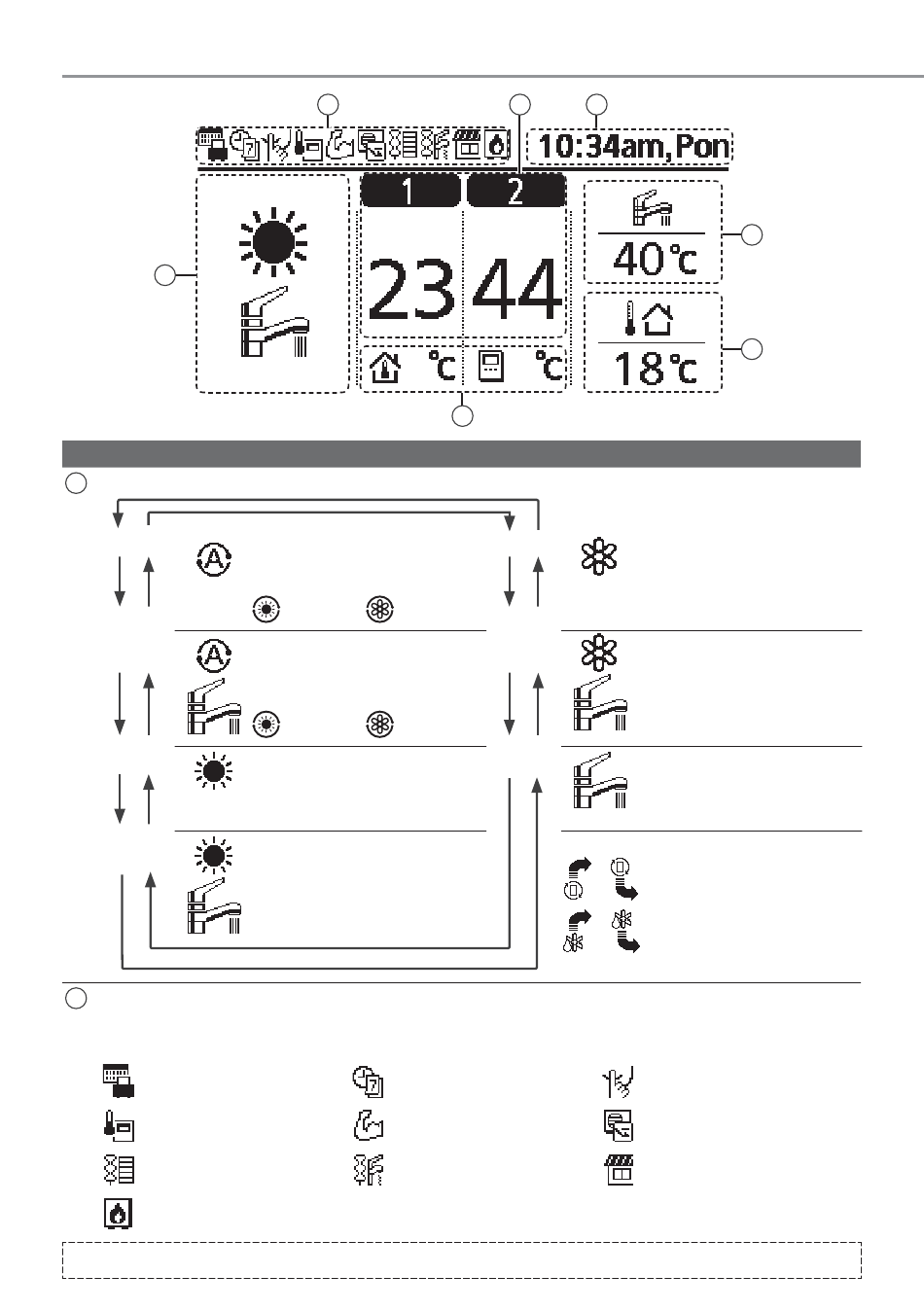 10:34am, Pon

1

2

23

44

°C

°C

40°C

18°C